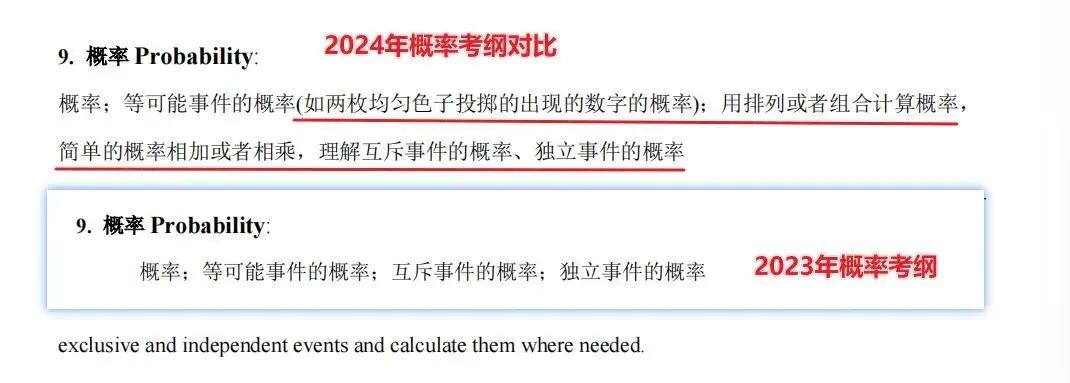 9. 概率 Probability:

2024年概率考纲对比

概率；等可能事件的概率(如两枚均匀色子投掷的出现的数字的概率)；用排列或者组合计算概率，简单的概率相加或者相乘，理解互斥事件的概率、独立事件的概率

9. 概率 Probability:

概率；等可能事件的概率；互斥事件的概率；独立事件的概率

2023年概率考纲

exclusive and independent events and calculate them where needed.